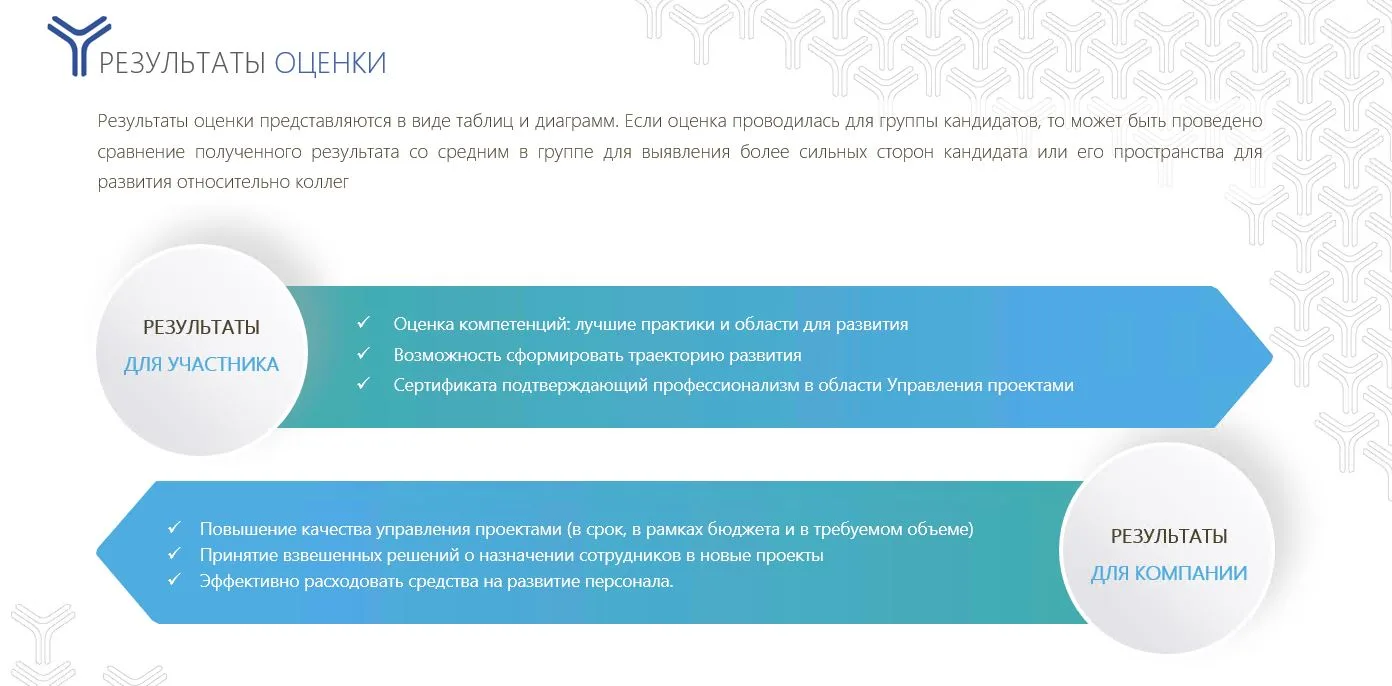 РЕЗУЛЬТАТЫ ОЦЕНКИ

Результаты оценки представляются в виде таблиц и диаграмм. Если оценка проводилась для группы кандидатов, то может быть проведено сравнение полученного результата со средним в группе для выявления более сильных сторон кандидата или его пространства для развития относительно коллег

РЕЗУЛЬТАТЫ
ДЛЯ УЧАСТНИКА

✓ Оценка компетенций: лучшие практики и области для развития
✓ Возможность сформировать траекторию развития
✓ Сертификата подтверждающий профессионализм в области Управления проектами

✓ Повышение качества управления проектами (в срок, в рамках бюджета и в требуемом объеме)
✓ Принятие взвешенных решений о назначении сотрудников в новые проекты
✓ Эффективно расходовать средства на развитие персонала.

РЕЗУЛЬТАТЫ
ДЛЯ КОМПАНИИ